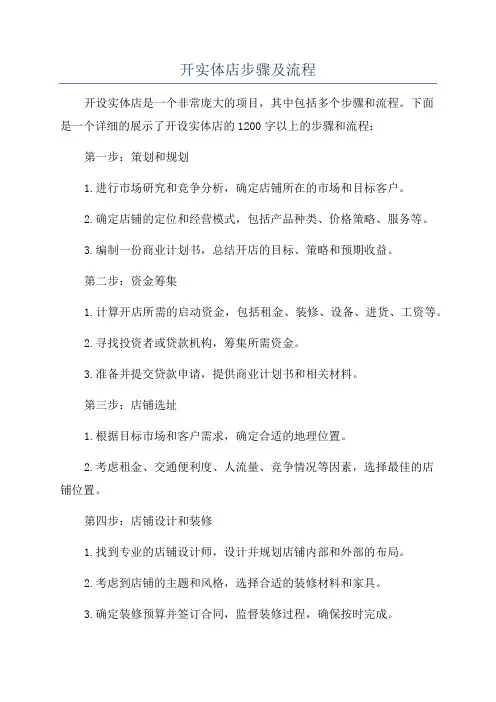 开实体店步骤及流程

开设实体店是一个非常庞大的项目，其中包括多个步骤和流程。下面是一个详细的展示了开设实体店的1200字以上的步骤和流程：

第一步：策划和规划

1.进行市场研究和竞争分析，确定店铺所在的市场和目标客户。

2.确定店铺的定位和经营模式，包括产品种类、价格策略、服务等。

3.编制一份商业计划书，总结开店的目标、策略和预期收益。

第二步：资金筹集

1.计算开店所需的启动资金，包括租金、装修、设备、进货、工资等。

2.寻找投资者或贷款机构，筹集所需资金。

3.准备并提交贷款申请，提供商业计划书和相关材料。

第三步：店铺选址

1.根据目标市场和客户需求，确定合适的地理位置。

2.考虑租金、交通便利度、人流量、竞争情况等因素，选择最佳的店铺位置。

第四步：店铺设计和装修

1.找到专业的店铺设计师，设计并规划店铺内部和外部的布局。

2.考虑到店铺的主题和风格，选择合适的装修材料和家具。

3.确定装修预算并签订合同，监督装修过程，确保按时完成。